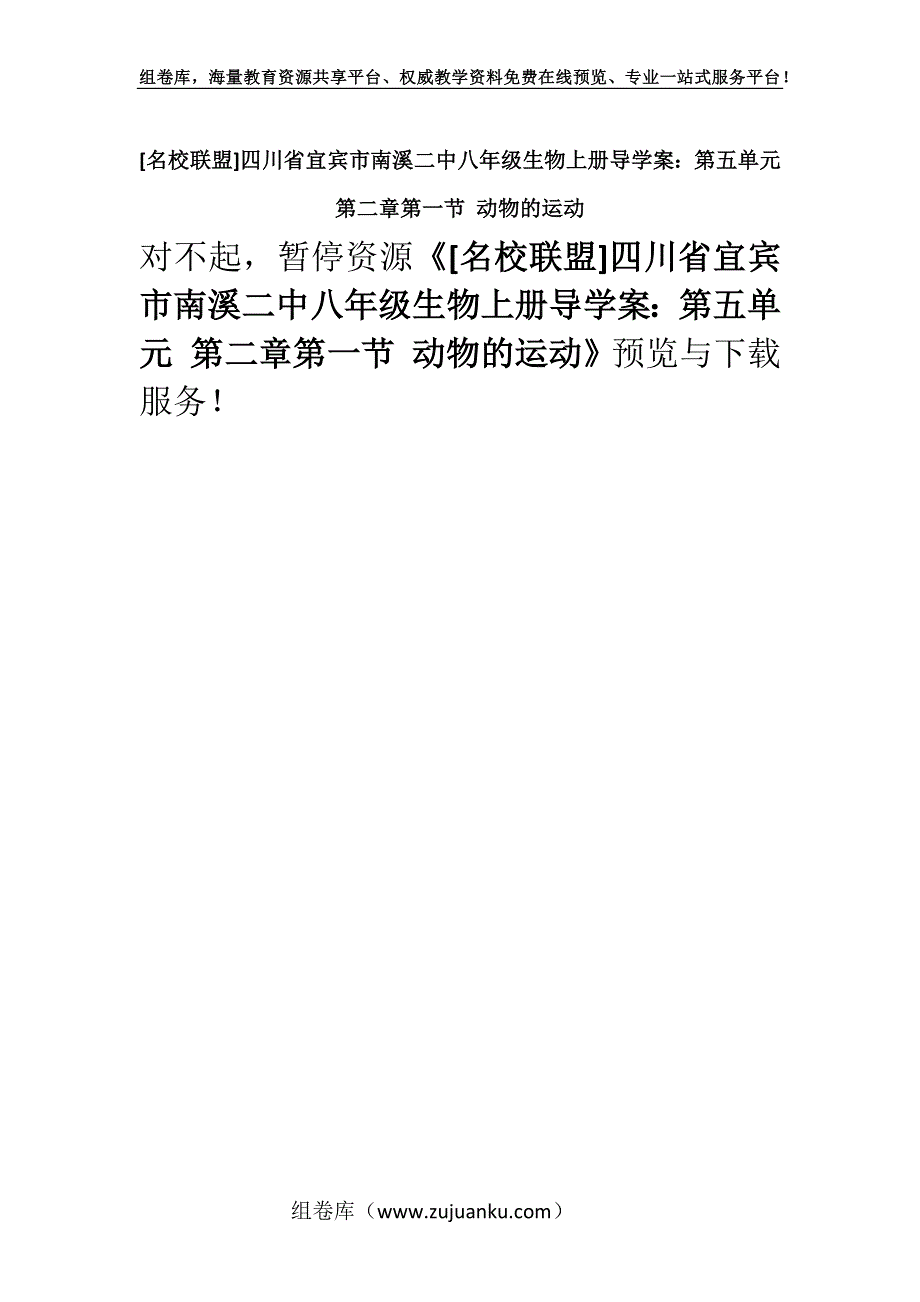 组卷库，海量教育资源共享平台、权威教学资料免费在线预览、专业一站式服务平台！

[名校联盟]四川省宜宾市南溪二中八年级生物上册导学案：第五单元 第二章第一节 动物的运动

对不起，暂停资源《[名校联盟]四川省宜宾市南溪二中八年级生物上册导学案：第五单元 第二章第一节 动物的运动》预览与下载服务！

组卷库（www.zujuanku.com）